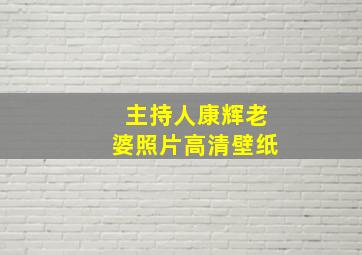 主持人康辉老婆照片高清壁纸